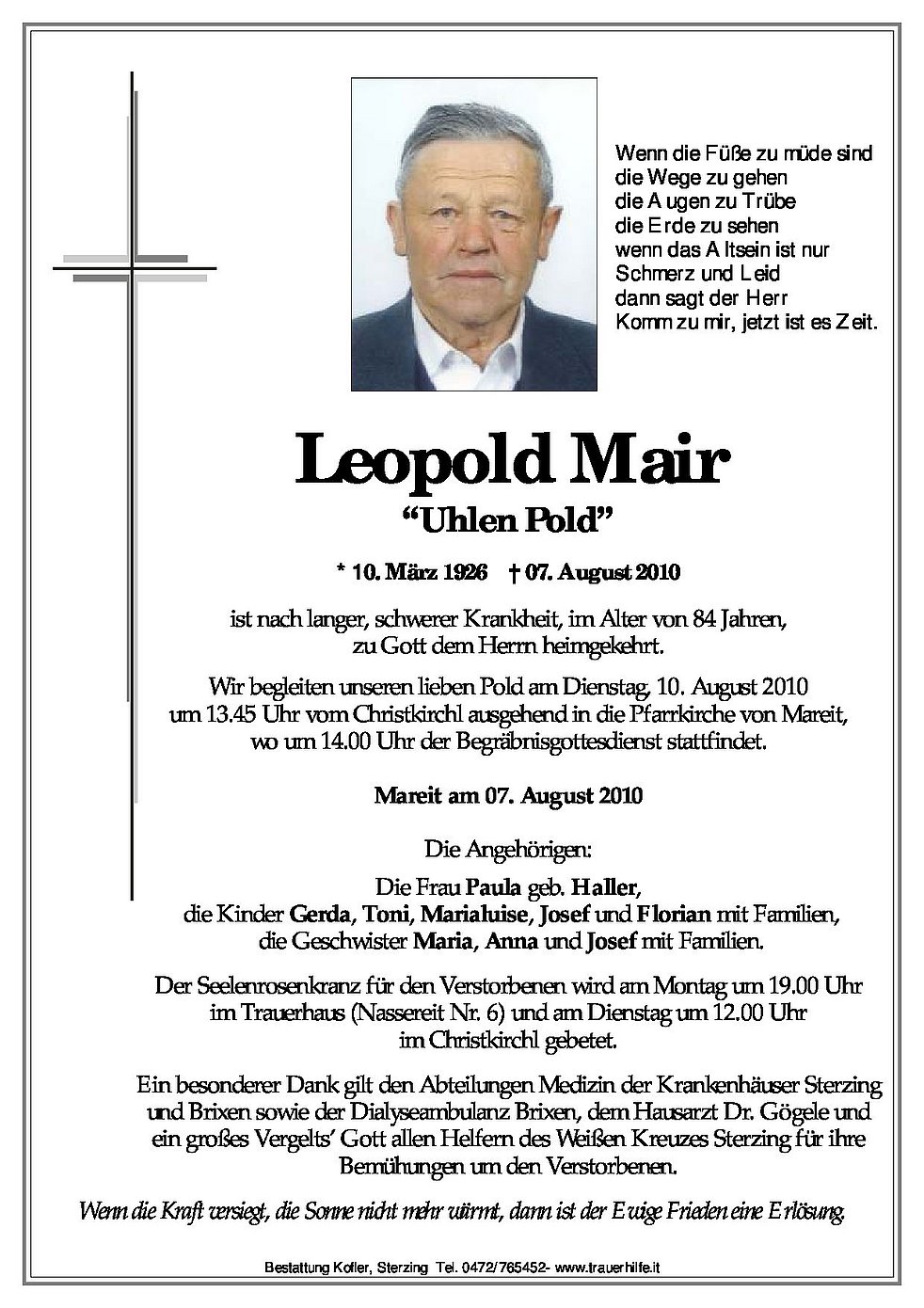 Wenn die Füße zu müde sind
die Wege zu gehen
die Augen zu Trübe
die Erde zu sehen
wenn das Altsein ist nur
Schmerz und Leid
dann sagt der Herr
Komm zu mir, jetzt ist es Zeit.

Leopold Mair
"Uhlen Pold"

* 10. März 1926 † 07. August 2010

ist nach langer, schwerer Krankheit, im Alter von 84 Jahren, zu Gott dem Herrn heimgekehrt.

Wir begleiten unseren lieben Pold am Dienstag, 10. August 2010 um 13.45 Uhr vom Christkirchl ausgehend in die Pfarrkirche von Mareit, wo um 14.00 Uhr der Begräbnisgottesdienst stattfindet.

Mareit am 07. August 2010

Die Angehörigen:

Die Frau Paula geb. Haller,
die Kinder Gerda, Toni, Marialuise, Josef und Florian mit Familien,
die Geschwister Maria, Anna und Josef mit Familien.

Der Seelenrosenkranz für den Verstorbenen wird am Montag um 19.00 Uhr im Trauerhaus (Nassereit Nr. 6) und am Dienstag um 12.00 Uhr im Christkirchl gebetet.

Ein besonderer Dank gilt den Abteilungen Medizin der Krankenhäuser Sterzing und Brixen sowie der Dialyseambulanz Brixen, dem Hausarzt Dr. Gögele und ein großes Vergelts' Gott allen Helfern des Weißen Kreuzes Sterzing für ihre Bemühungen um den Verstorbenen.

Wenn die Kraft versiegt, die Sonne nicht mehr wärmt, dann ist der Ewige Frieden eine Erlösung.

Bestattung Kofler, Sterzing Tel. 0472/765452- www.trauerhilfe.it